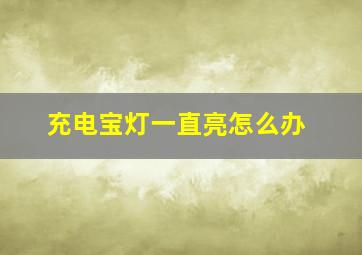 充电宝灯一直亮怎么办